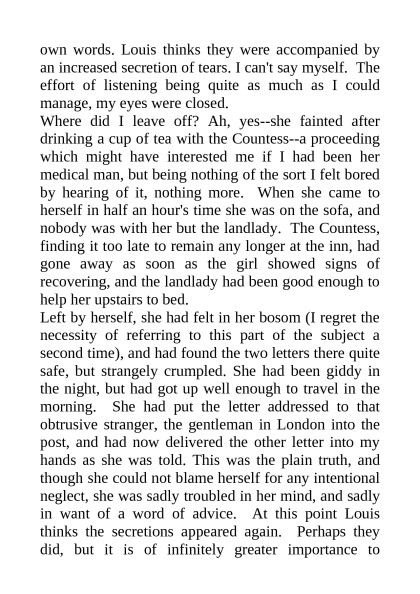 own words. Louis thinks they were accompanied by an increased secretion of tears. I can't say myself. The effort of listening being quite as much as I could manage, my eyes were closed.

Where did I leave off? Ah, yes--she fainted after drinking a cup of tea with the Countess--a proceeding which might have interested me if I had been her medical man, but being nothing of the sort I felt bored by hearing of it, nothing more. When she came to herself in half an hour's time she was on the sofa, and nobody was with her but the landlady. The Countess, finding it too late to remain any longer at the inn, had gone away as soon as the girl showed signs of recovering, and the landlady had been good enough to help her upstairs to bed.

Left by herself, she had felt in her bosom (I regret the necessity of referring to this part of the subject a second time), and had found the two letters there quite safe, but strangely crumpled. She had been giddy in the night, but had got up well enough to travel in the morning. She had put the letter addressed to that obtrusive stranger, the gentleman in London into the post, and had now delivered the other letter into my hands as she was told. This was the plain truth, and though she could not blame herself for any intentional neglect, she was sadly troubled in her mind, and sadly in want of a word of advice. At this point Louis thinks the secretions appeared again. Perhaps they did, but it is of infinitely greater importance to